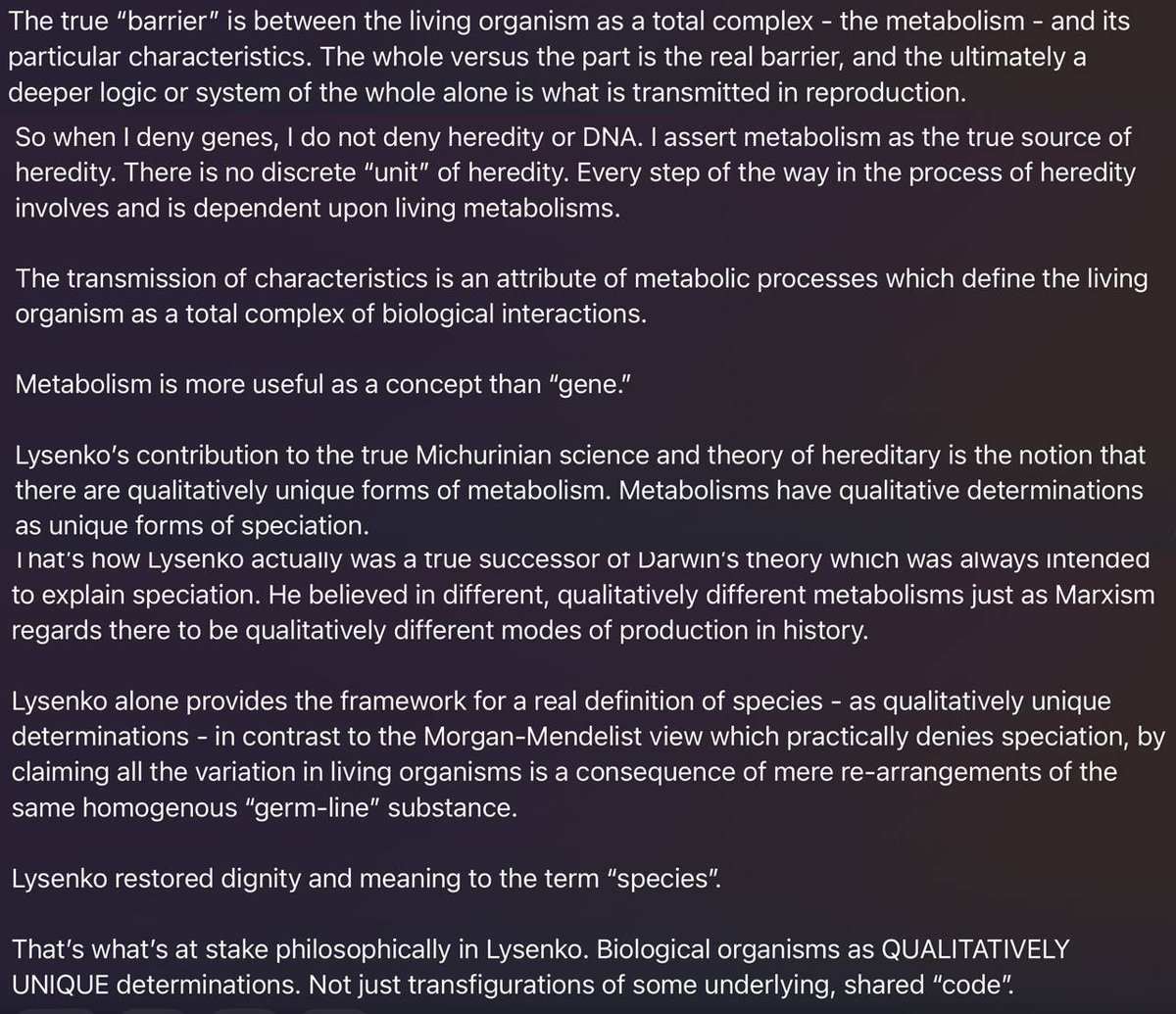 The true "barrier" is between the living organism as a total complex - the metabolism - and its particular characteristics. The whole versus the part is the real barrier, and the ultimately a deeper logic or system of the whole alone is what is transmitted in reproduction.

So when I deny genes, I do not deny heredity or DNA. I assert metabolism as the true source of heredity. There is no discrete "unit" of heredity. Every step of the way in the process of heredity involves and is dependent upon living metabolisms.

The transmission of characteristics is an attribute of metabolic processes which define the living organism as a total complex of biological interactions.

Metabolism is more useful as a concept than "gene."

Lysenko's contribution to the true Michurinian science and theory of hereditary is the notion that there are qualitatively unique forms of metabolism. Metabolisms have qualitative determinations as unique forms of speciation.

That's how Lysenko actually was a true successor of Darwin's theory which was always intended to explain speciation. He believed in different, qualitatively different metabolisms just as Marxism regards there to be qualitatively different modes of production in history.

Lysenko alone provides the framework for a real definition of species - as qualitatively unique determinations - in contrast to the Morgan-Mendelist view which practically denies speciation, by claiming all the variation in living organisms is a consequence of mere re-arrangements of the same homogenous "germ-line" substance.

Lysenko restored dignity and meaning to the term "species".

That's what's at stake philosophically in Lysenko. Biological organisms as QUALITATIVELY UNIQUE determinations. Not just transfigurations of some underlying, shared "code".